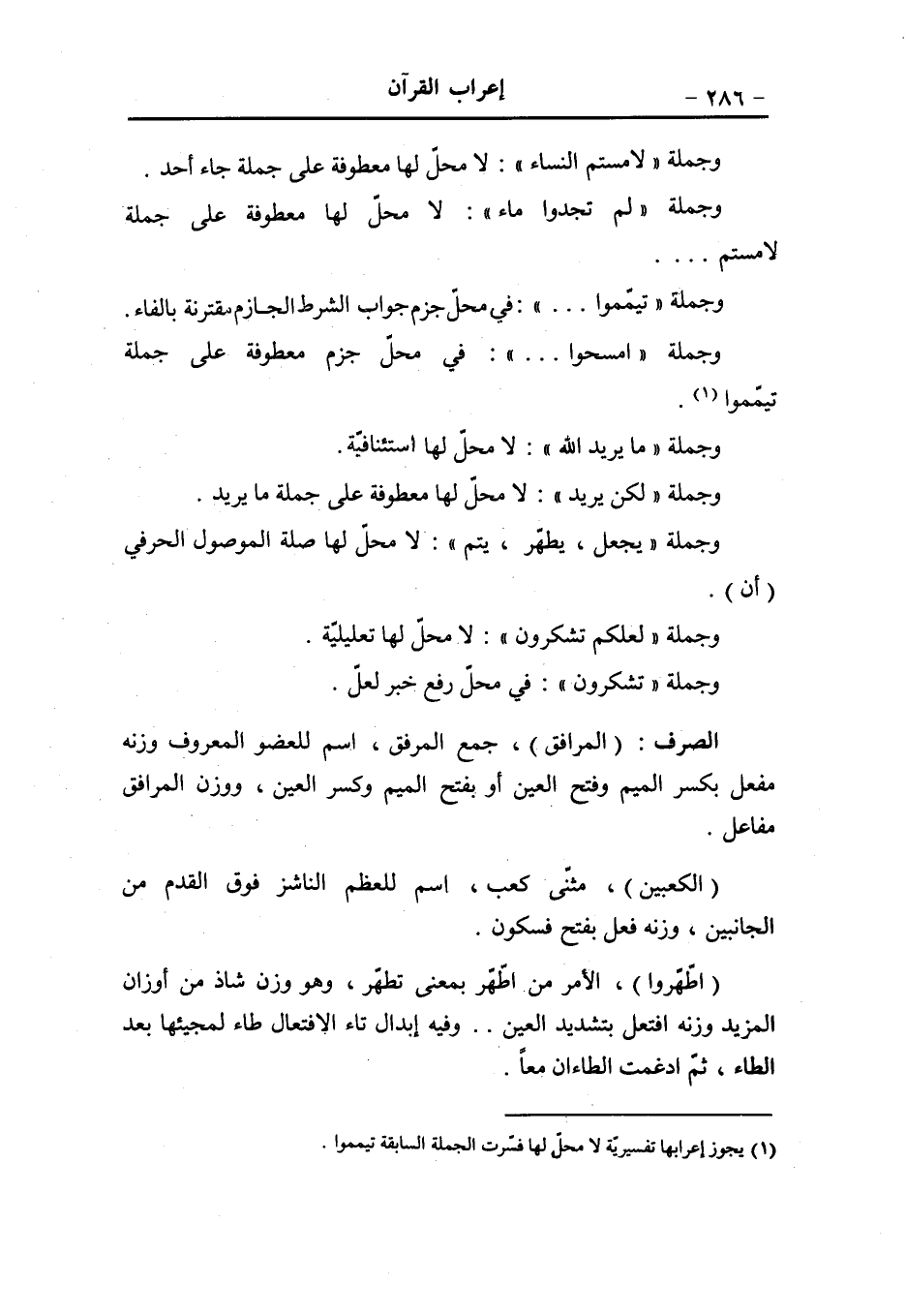 - ٢٨٦ -
إعراب القرآن

وجملة « لامستم النساء » : لا محلّ لها معطوفة على جملة جاء أحد .

وجملة « لم تجدوا ماء » : لا محلّ لها معطوفة على جملة لامستم . . . .

وجملة « تيمّموا . . . » : في محلّ جزم جواب الشرط الجازم مقترنة بالفاء .

وجملة « امسحوا . . . » : في محلّ جزم معطوفة على جملة تيمّموا (١) .

وجملة « ما يريد الله » : لا محلّ لها استئنافيّة .

وجملة « لكن يريد » : لا محلّ لها معطوفة على جملة ما يريد .

وجملة « يجعل ، يطهّر ، يتم » : لا محلّ لها صلة الموصول الحرفي ( أن ) .

وجملة « لعلكم تشكرون » : لا محلّ لها تعليليّة .

وجملة « تشكرون » : في محلّ رفع خبر لعلّ .

الصرف : ( المرافق ) ، جمع المرفق ، اسم للعضو المعروف وزنه مفعل بكسر الميم وفتح العين أو بفتح الميم وكسر العين ، ووزن المرافق مفاعل .

( الكعبين ) ، مثنّى كعب ، اسم للعظم الناشز فوق القدم من الجانبين ، وزنه فعل بفتح فسكون .

( اطّهّروا ) ، الأمر من اطّهّر بمعنى تطهّر ، وهو وزن شاذ من أوزان المزيد وزنه افتعل بتشديد العين . . وفيه إبدال تاء الافتعال طاء لمجيئها بعد الطاء ، ثمّ ادغمت الطاءان معاً .

(١) يجوز إعرابها تفسيريّة لا محلّ لها فسّرت الجملة السابقة تيمموا .